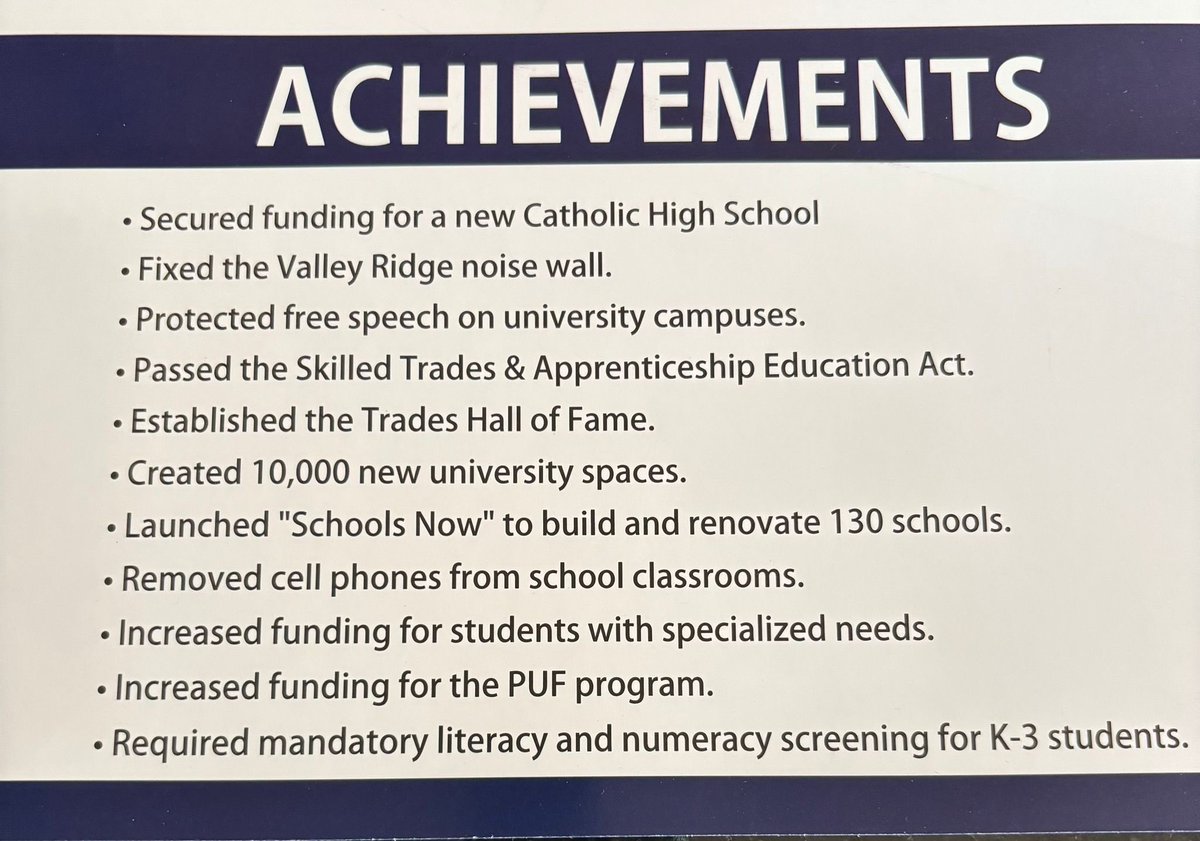 ACHIEVEMENTS

• Secured funding for a new Catholic High School
• Fixed the Valley Ridge noise wall.
• Protected free speech on university campuses.
• Passed the Skilled Trades & Apprenticeship Education Act.
• Established the Trades Hall of Fame.
• Created 10,000 new university spaces.
• Launched "Schools Now" to build and renovate 130 schools.
• Removed cell phones from school classrooms.
• Increased funding for students with specialized needs.
• Increased funding for the PUF program.
• Required mandatory literacy and numeracy screening for K-3 students.